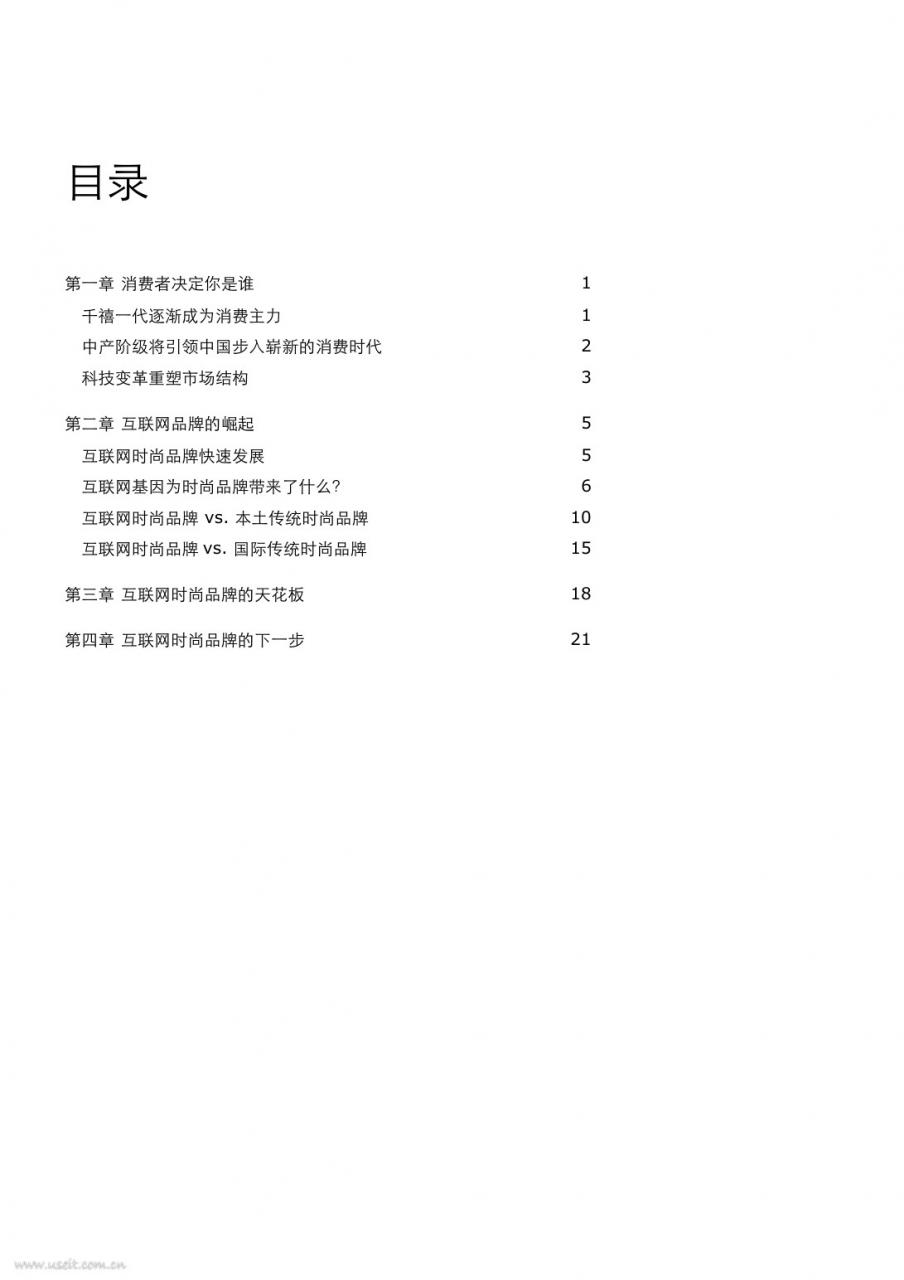 目录

第一章 消费者决定你是谁 1

千禧一代逐渐成为消费主力 1

中产阶级将引领中国步入崭新的消费时代 2

科技变革重塑市场结构 3

第二章 互联网品牌的崛起 5

互联网时尚品牌快速发展 5

互联网基因为时尚品牌带来了什么? 6

互联网时尚品牌 vs. 本土传统时尚品牌 10

互联网时尚品牌 vs. 国际传统时尚品牌 15

第三章 互联网时尚品牌的天花板 18

第四章 互联网时尚品牌的下一步 21

www.useit.com.cn